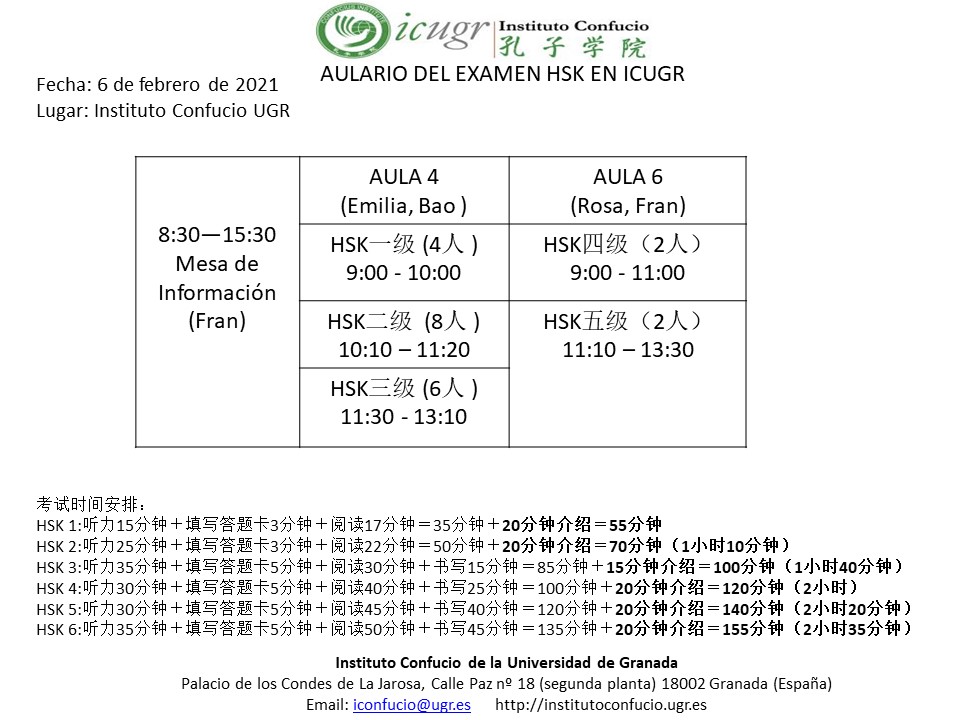 icugr Instituto Confucio 孔子学院

AULARIO DEL EXAMEN HSK EN ICUGR

Fecha: 6 de febrero de 2021
Lugar: Instituto Confucio UGR

| 8:30—15:30 Mesa de Información (Fran) | AULA 4 (Emilia, Bao ) | AULA 6 (Rosa, Fran) |
|---|---|---|
| | HSK一级 (4人 ) 9:00 - 10:00 | HSK四级（2人） 9:00 - 11:00 |
| | HSK二级 (8人 ) 10:10 – 11:20 | HSK五级（2人） 11:10 – 13:30 |
| | HSK三级 (6人 ) 11:30 - 13:10 | |

考试时间安排：
HSK 1:听力15分钟＋填写答题卡3分钟＋阅读17分钟＝35分钟＋20分钟介绍＝55分钟
HSK 2:听力25分钟＋填写答题卡3分钟＋阅读22分钟＝50分钟＋20分钟介绍＝70分钟（1小时10分钟）
HSK 3:听力35分钟＋填写答题卡5分钟＋阅读30分钟＋书写15分钟＝85分钟＋15分钟介绍＝100分钟（1小时40分钟）
HSK 4:听力30分钟＋填写答题卡5分钟＋阅读40分钟＋书写25分钟＝100分钟＋20分钟介绍＝120分钟（2小时）
HSK 5:听力30分钟＋填写答题卡5分钟＋阅读45分钟＋书写40分钟＝120分钟＋20分钟介绍＝140分钟（2小时20分钟）
HSK 6:听力35分钟＋填写答题卡5分钟＋阅读50分钟＋书写45分钟＝135分钟＋20分钟介绍＝155分钟（2小时35分钟）

Instituto Confucio de la Universidad de Granada
Palacio de los Condes de La Jarosa, Calle Paz nº 18 (segunda planta) 18002 Granada (España)
Email: iconfucio@ugr.es http://institutoconfucio.ugr.es